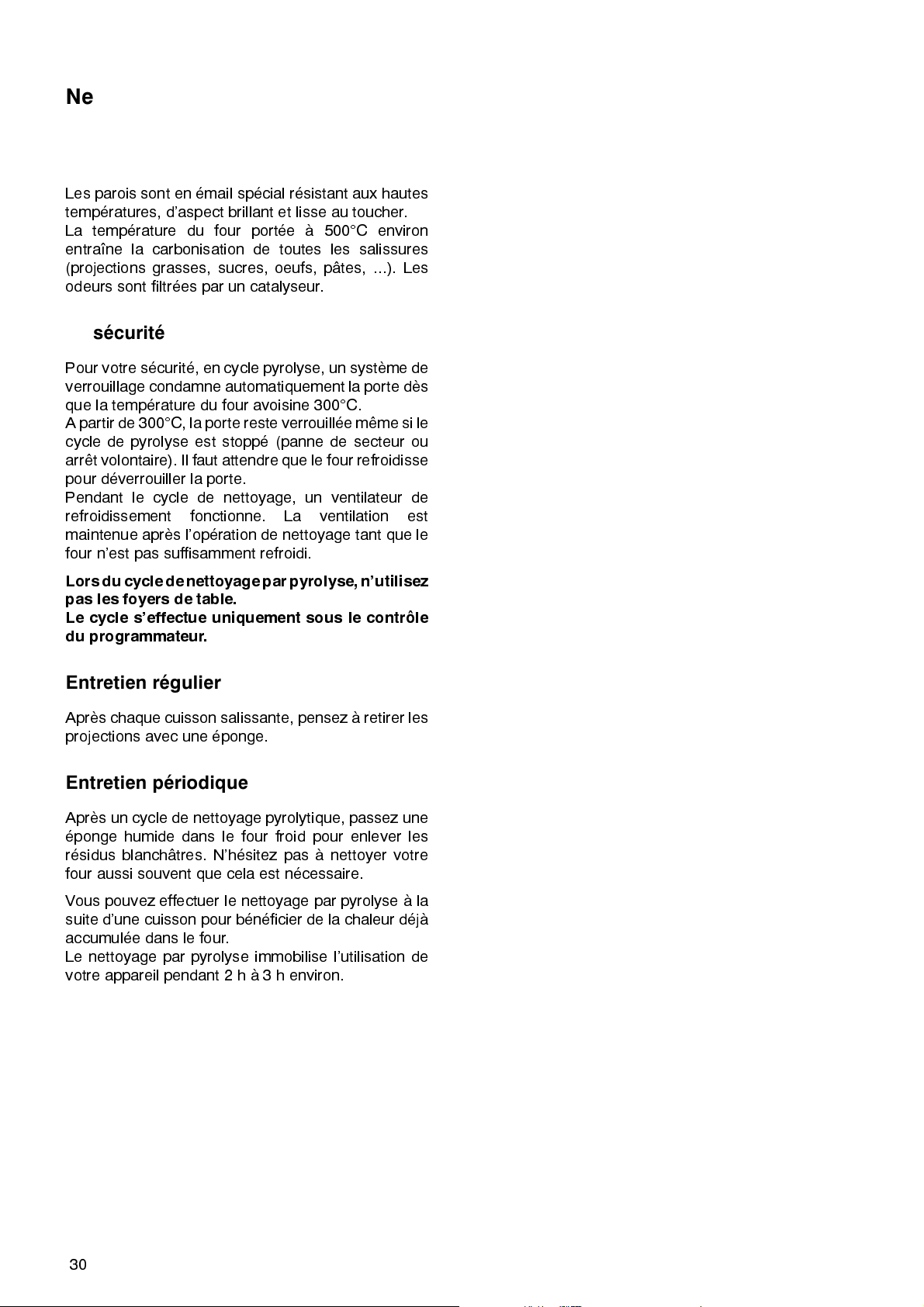 Ne

Les parois sont en émail spécial résistant aux hautes températures, d'aspect brillant et lisse au toucher.
La température du four portée à 500°C environ entraîne la carbonisation de toutes les salissures (projections grasses, sucres, oeufs, pâtes, ...). Les odeurs sont filtrées par un catalyseur.

sécurité

Pour votre sécurité, en cycle pyrolyse, un système de verrouillage condamne automatiquement la porte dès que la température du four avoisine 300°C.
A partir de 300°C, la porte reste verrouillée même si le cycle de pyrolyse est stoppé (panne de secteur ou arrêt volontaire). Il faut attendre que le four refroidisse pour déverrouiller la porte.
Pendant le cycle de nettoyage, un ventilateur de refroidissement fonctionne. La ventilation est maintenue après l'opération de nettoyage tant que le four n'est pas suffisamment refroidi.

Lors du cycle de nettoyage par pyrolyse, n'utilisez pas les foyers de table.
Le cycle s'effectue uniquement sous le contrôle du programmateur.

Entretien régulier

Après chaque cuisson salissante, pensez à retirer les projections avec une éponge.

Entretien périodique

Après un cycle de nettoyage pyrolytique, passez une éponge humide dans le four froid pour enlever les résidus blanchâtres. N'hésitez pas à nettoyer votre four aussi souvent que cela est nécessaire.

Vous pouvez effectuer le nettoyage par pyrolyse à la suite d'une cuisson pour bénéficier de la chaleur déjà accumulée dans le four.
Le nettoyage par pyrolyse immobilise l'utilisation de votre appareil pendant 2 h à 3 h environ.

30